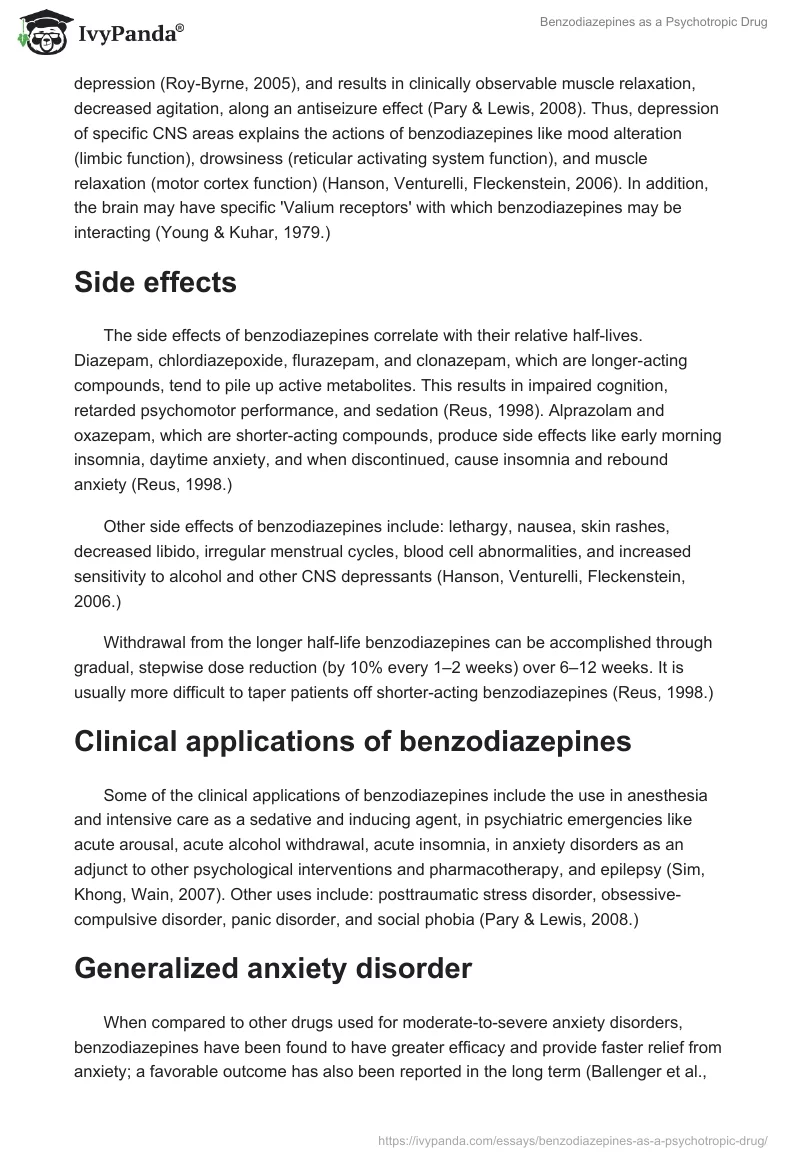 IvyPanda®

Benzodiazepines as a Psychotropic Drug

depression (Roy-Byrne, 2005), and results in clinically observable muscle relaxation, decreased agitation, along an antiseizure effect (Pary & Lewis, 2008). Thus, depression of specific CNS areas explains the actions of benzodiazepines like mood alteration (limbic function), drowsiness (reticular activating system function), and muscle relaxation (motor cortex function) (Hanson, Venturelli, Fleckenstein, 2006). In addition, the brain may have specific 'Valium receptors' with which benzodiazepines may be interacting (Young & Kuhar, 1979.)

Side effects

The side effects of benzodiazepines correlate with their relative half-lives. Diazepam, chlordiazepoxide, flurazepam, and clonazepam, which are longer-acting compounds, tend to pile up active metabolites. This results in impaired cognition, retarded psychomotor performance, and sedation (Reus, 1998). Alprazolam and oxazepam, which are shorter-acting compounds, produce side effects like early morning insomnia, daytime anxiety, and when discontinued, cause insomnia and rebound anxiety (Reus, 1998.)

Other side effects of benzodiazepines include: lethargy, nausea, skin rashes, decreased libido, irregular menstrual cycles, blood cell abnormalities, and increased sensitivity to alcohol and other CNS depressants (Hanson, Venturelli, Fleckenstein, 2006.)

Withdrawal from the longer half-life benzodiazepines can be accomplished through gradual, stepwise dose reduction (by 10% every 1–2 weeks) over 6–12 weeks. It is usually more difficult to taper patients off shorter-acting benzodiazepines (Reus, 1998.)

Clinical applications of benzodiazepines

Some of the clinical applications of benzodiazepines include the use in anesthesia and intensive care as a sedative and inducing agent, in psychiatric emergencies like acute arousal, acute alcohol withdrawal, acute insomnia, in anxiety disorders as an adjunct to other psychological interventions and pharmacotherapy, and epilepsy (Sim, Khong, Wain, 2007). Other uses include: posttraumatic stress disorder, obsessive-compulsive disorder, panic disorder, and social phobia (Pary & Lewis, 2008.)

Generalized anxiety disorder

When compared to other drugs used for moderate-to-severe anxiety disorders, benzodiazepines have been found to have greater efficacy and provide faster relief from anxiety; a favorable outcome has also been reported in the long term (Ballenger et al.,

https://ivypanda.com/essays/benzodiazepines-as-a-psychotropic-drug/